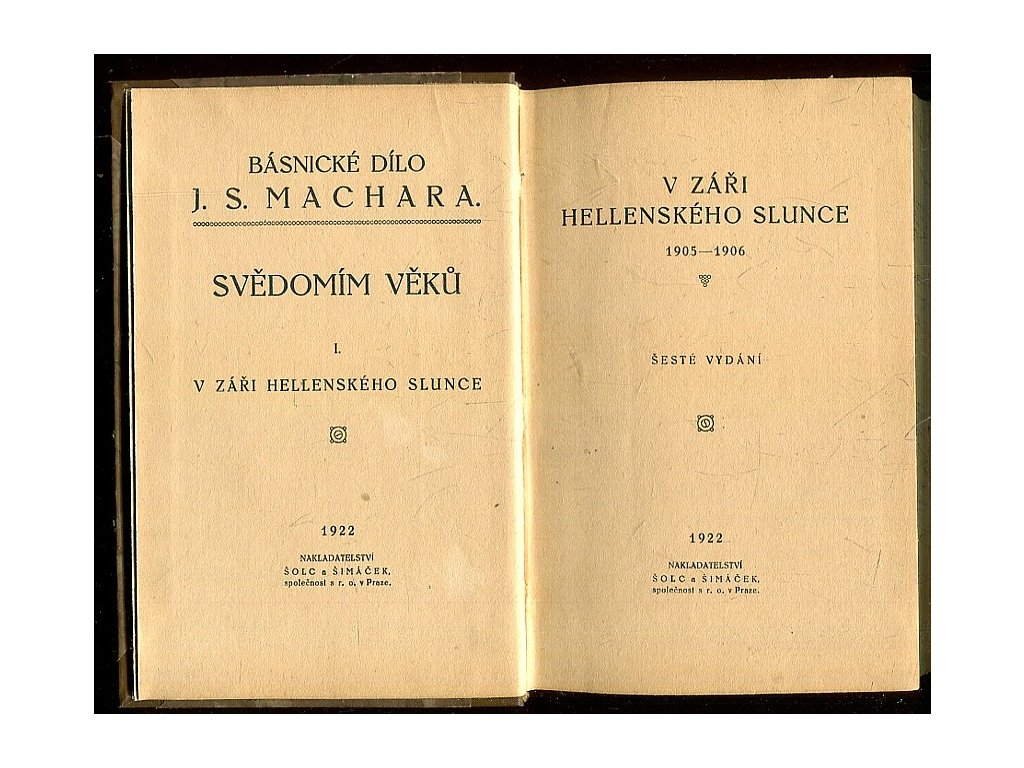 BÁSNICKÉ DÍLO
J. S. MACHARA.

SVĚDOMÍM VĚKŮ

I.
V ZÁŘI HELLENSKÉHO SLUNCE

1922

NAKLADATELSTVÍ
ŠOLC a ŠIMÁČEK,
společnost s r. o. v Praze.

V ZÁŘI
HELLENSKÉHO SLUNCE

1905—1906

ŠESTÉ VYDÁNÍ

1922

NAKLADATELSTVÍ
ŠOLC a ŠIMÁČEK,
společnost s r. o. v Praze.